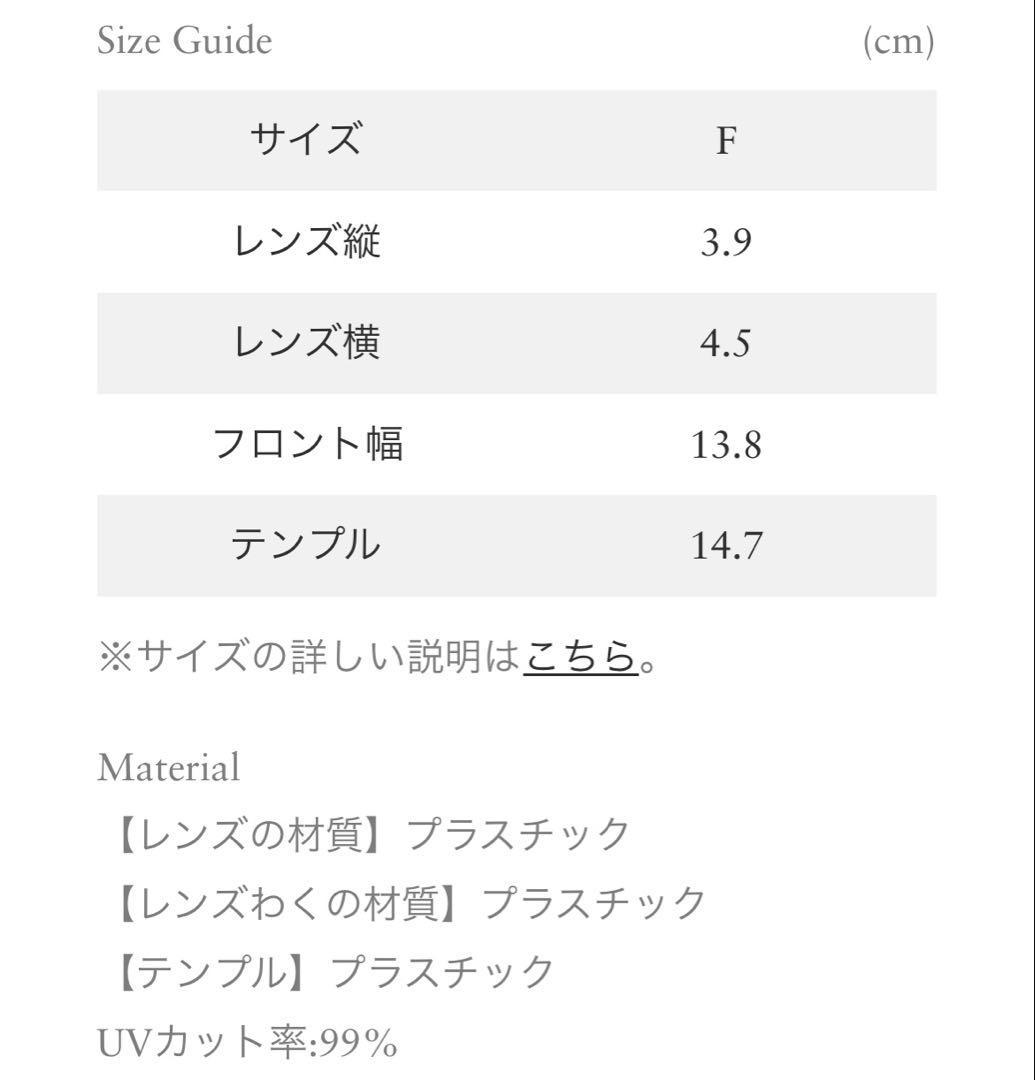 Size Guide (cm)

| サイズ | F |
|---|---|
| レンズ縦 | 3.9 |
| レンズ横 | 4.5 |
| フロント幅 | 13.8 |
| テンプル | 14.7 |

※サイズの詳しい説明はこちら。

Material
【レンズの材質】プラスチック
【レンズわくの材質】プラスチック
【テンプル】プラスチック
UVカット率:99%